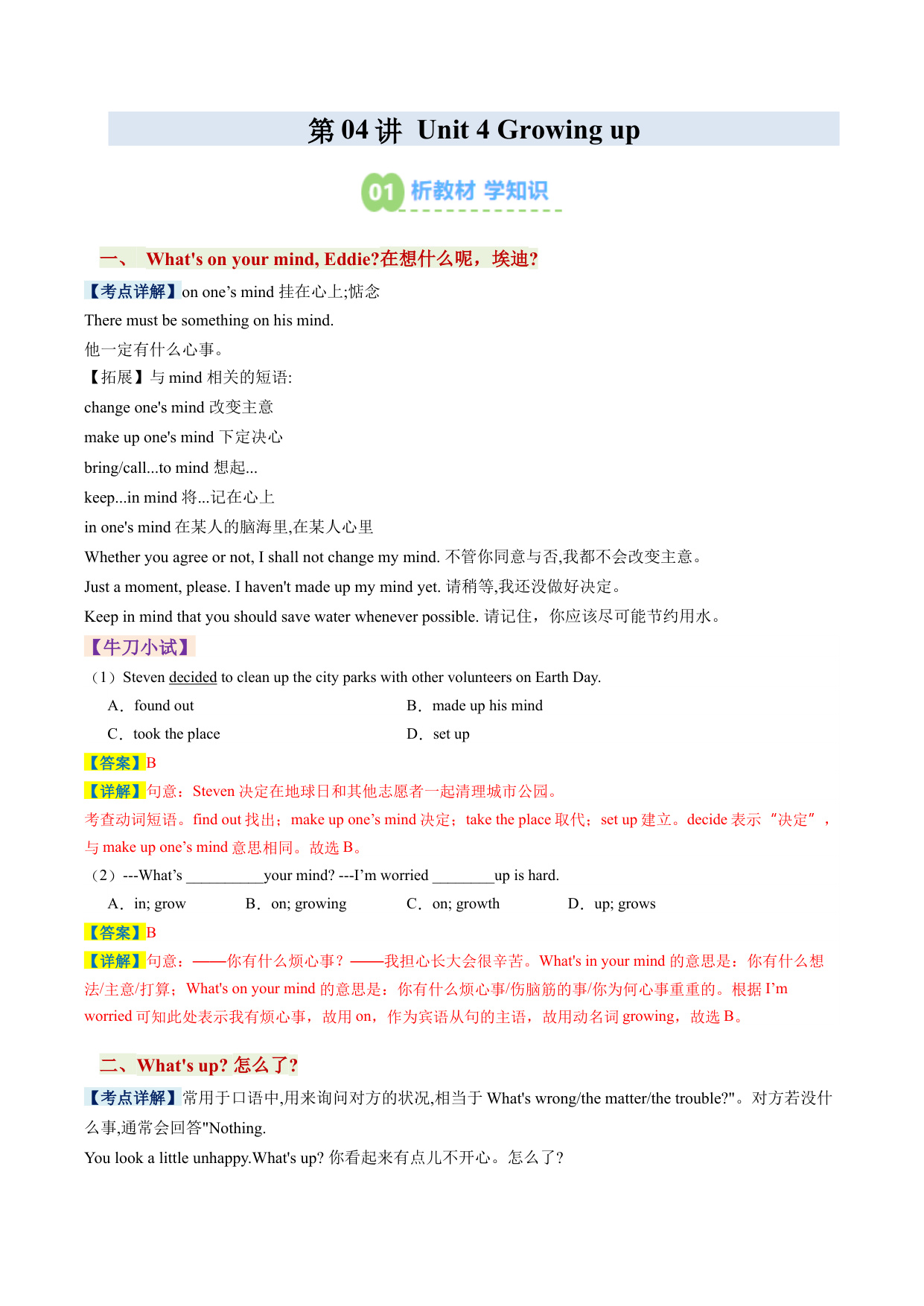 第 04 讲 Unit 4 Growing up

01 析教材 学知识

一、 What's on your mind, Eddie?在想什么呢，埃迪?

【考点详解】on one’s mind 挂在心上;惦念

There must be something on his mind.

他一定有什么心事。

【拓展】与 mind 相关的短语:

change one's mind 改变主意

make up one's mind 下定决心

bring/call...to mind 想起...

keep...in mind 将...记在心上

in one's mind 在某人的脑海里,在某人心里

Whether you agree or not, I shall not change my mind. 不管你同意与否,我都不会改变主意。

Just a moment, please. I haven't made up my mind yet. 请稍等,我还没做好决定。

Keep in mind that you should save water whenever possible. 请记住，你应该尽可能节约用水。

【牛刀小试】

（1）Steven decided to clean up the city parks with other volunteers on Earth Day.

A．found out　　B．made up his mind

C．took the place　　D．set up

【答案】B

【详解】句意：Steven 决定在地球日和其他志愿者一起清理城市公园。

考查动词短语。find out 找出；make up one’s mind 决定；take the place 取代；set up 建立。decide 表示“决定”，与 make up one’s mind 意思相同。故选 B。

（2）---What’s __________your mind? ---I’m worried ________up is hard.

A．in; grow　　B．on; growing　　C．on; growth　　D．up; grows

【答案】B

【详解】句意：——你有什么烦心事？——我担心长大会很辛苦。What's in your mind 的意思是：你有什么想法/主意/打算；What's on your mind 的意思是：你有什么烦心事/伤脑筋的事/你为何心事重重的。根据 I’m worried 可知此处表示我有烦心事，故用 on，作为宾语从句的主语，故用动名词 growing，故选 B。

二、What's up? 怎么了?

【考点详解】常用于口语中,用来询问对方的状况,相当于 What's wrong/the matter/the trouble?"。对方若没什么事,通常会回答"Nothing.

You look a little unhappy.What's up? 你看起来有点儿不开心。怎么了?